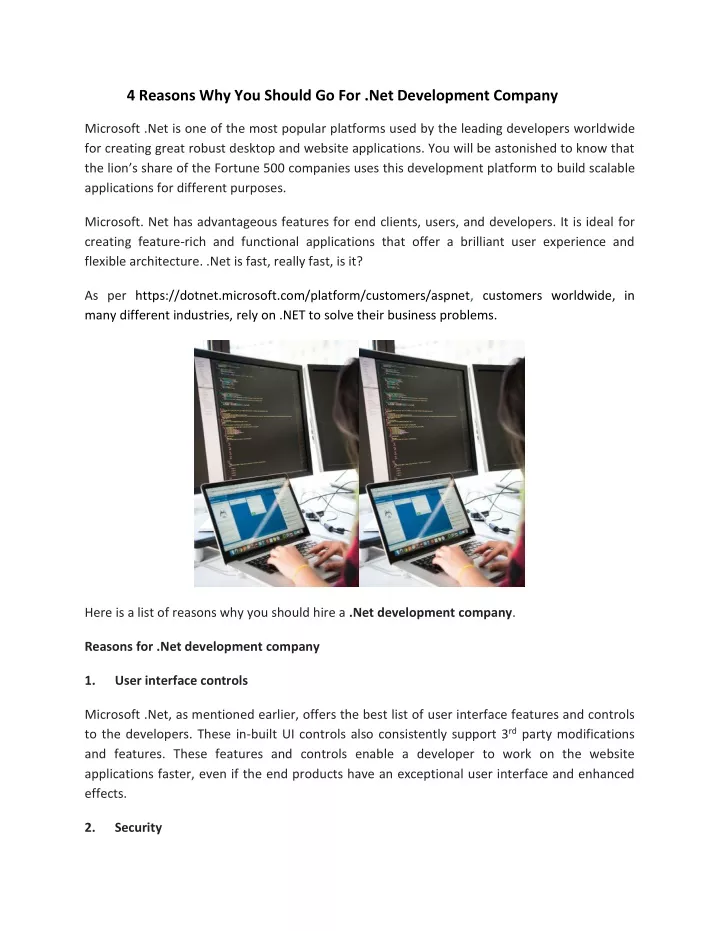 4 Reasons Why You Should Go For .Net Development Company

Microsoft .Net is one of the most popular platforms used by the leading developers worldwide for creating great robust desktop and website applications. You will be astonished to know that the lion's share of the Fortune 500 companies uses this development platform to build scalable applications for different purposes.

Microsoft. Net has advantageous features for end clients, users, and developers. It is ideal for creating feature-rich and functional applications that offer a brilliant user experience and flexible architecture. .Net is fast, really fast, is it?

As per https://dotnet.microsoft.com/platform/customers/aspnet, customers worldwide, in many different industries, rely on .NET to solve their business problems.

Here is a list of reasons why you should hire a .Net development company.

Reasons for .Net development company

1. User interface controls

Microsoft .Net, as mentioned earlier, offers the best list of user interface features and controls to the developers. These in-built UI controls also consistently support 3$^{rd}$ party modifications and features. These features and controls enable a developer to work on the website applications faster, even if the end products have an exceptional user interface and enhanced effects.

2. Security